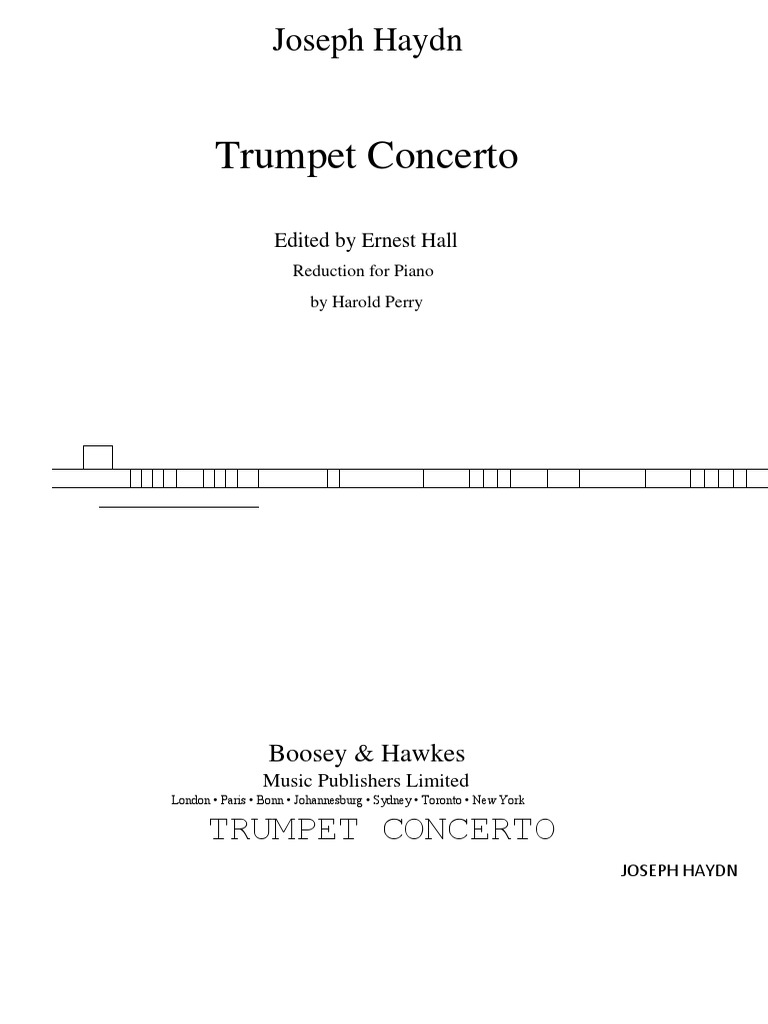 Joseph Haydn

Trumpet Concerto

Edited by Ernest Hall

Reduction for Piano

by Harold Perry

Boosey & Hawkes

Music Publishers Limited

London • Paris • Bonn • Johannesburg • Sydney • Toronto • New York

TRUMPET CONCERTO

JOSEPH HAYDN